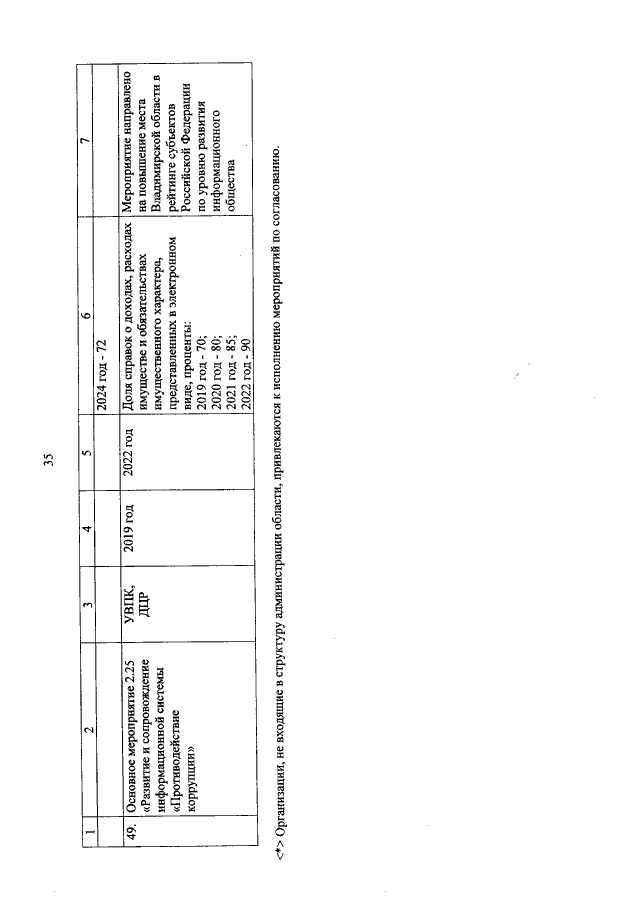 35

| 1 | 2 | 3 | 4 | 5 | 6 | 7 |
|---|---|---|---|---|---|---|
| | | | | | 2024 год - 72 | |
| 49. | Основное мероприятие 2.25 «Развитие и сопровождение информационной системы «Противодействие коррупции» | УВПК, ДЦР | 2019 год | 2022 год | Доля справок о доходах, расходах имуществе и обязательствах имущественного характера, представленных в электронном виде, проценты: 2019 год - 70; 2020 год - 80; 2021 год - 85; 2022 год - 90 | Мероприятие направлено на повышение места Владимирской области в рейтинге субъектов Российской Федерации по уровню развития информационного общества |

<*> Организации, не входящие в структуру администрации области, привлекаются к исполнению мероприятий по согласованию.